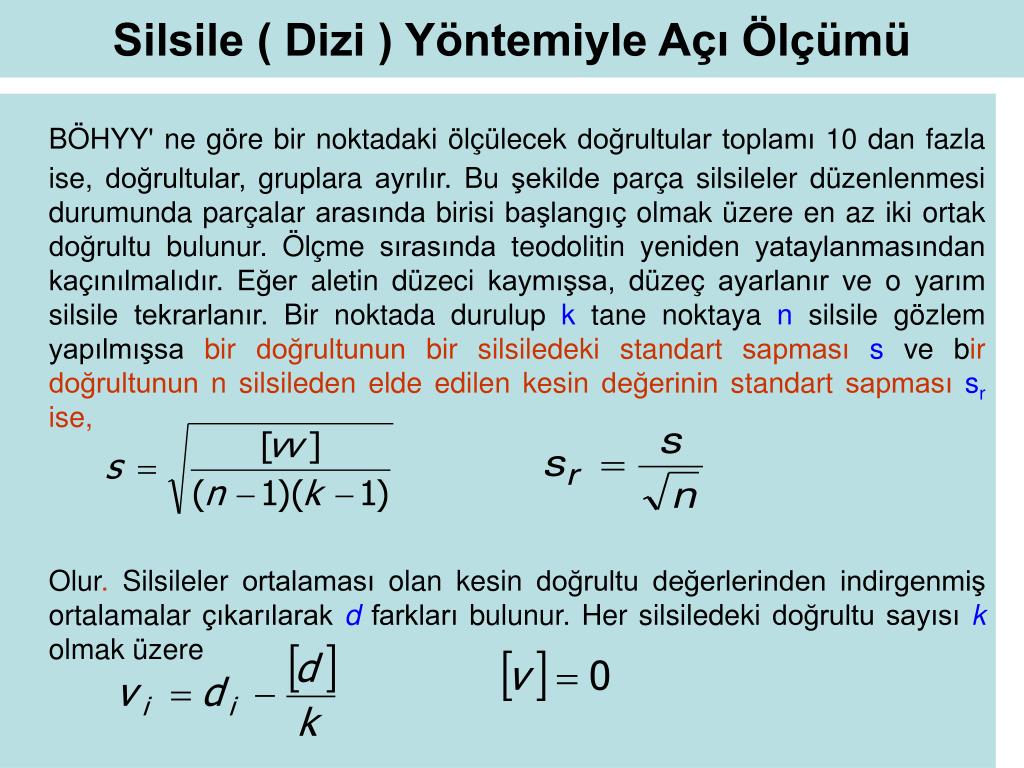 Silsile ( Dizi ) Yöntemiyle Açı Ölçümü

BÖHYY' ne göre bir noktadaki ölçülecek doğrultular toplamı 10 dan fazla ise, doğrultular, gruplara ayrılır. Bu şekilde parça silsileler düzenlenmesi durumunda parçalar arasında birisi başlangıç olmak üzere en az iki ortak doğrultu bulunur. Ölçme sırasında teodolitin yeniden yataylanmasından kaçınılmalıdır. Eğer aletin düzeci kaymışsa, düzeç ayarlanır ve o yarım silsile tekrarlanır. Bir noktada durulup k tane noktaya n silsile gözlem yapılmışsa bir doğrultunun bir silsiledeki standart sapması s ve bir doğrultunun n silsileden elde edilen kesin değerinin standart sapması $s_r$ ise,

$s = \sqrt{\frac{[vv]}{(n-1)(k-1)}}$ $s_r = \frac{s}{\sqrt{n}}$

Olur. Silsileler ortalaması olan kesin doğrultu değerlerinden indirgenmiş ortalamalar çıkarılarak d farkları bulunur. Her silsiledeki doğrultu sayısı k olmak üzere

$v_i = d_i - \frac{[d]}{k}$ $[v] = 0$